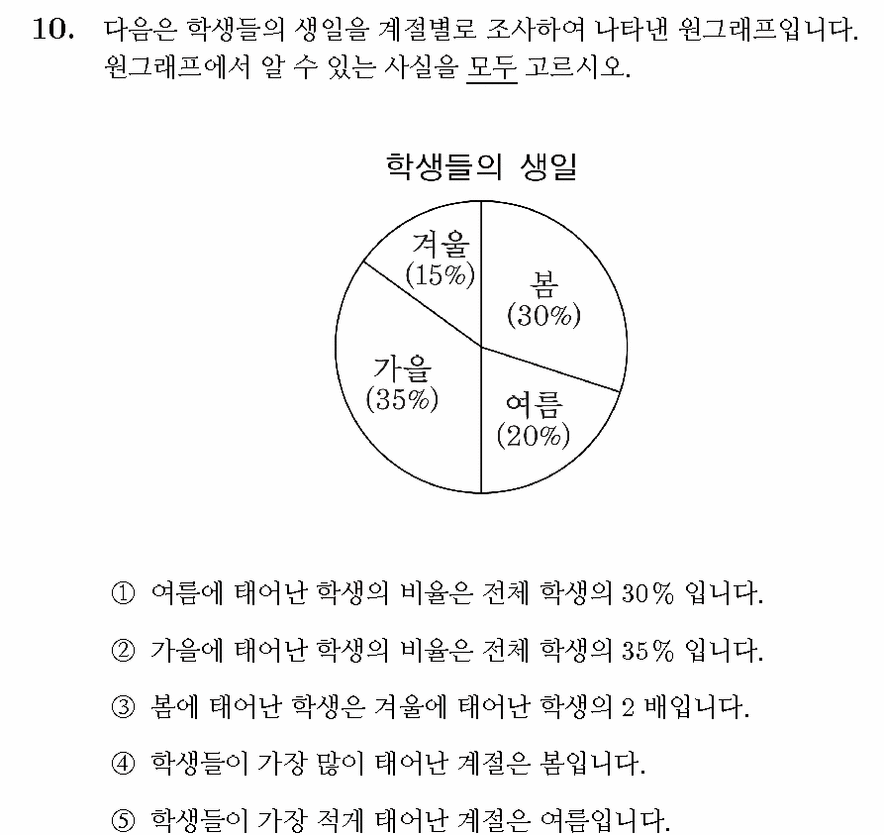 10. 다음은 학생들의 생일을 계절별로 조사하여 나타낸 원그래프입니다. 원그래프에서 알 수 있는 사실을 모두 고르시오.

학생들의 생일

겨울
(15%)

봄
(30%)

가을
(35%)

여름
(20%)

① 여름에 태어난 학생의 비율은 전체 학생의 30% 입니다.

② 가을에 태어난 학생의 비율은 전체 학생의 35% 입니다.

③ 봄에 태어난 학생은 겨울에 태어난 학생의 2 배입니다.

④ 학생들이 가장 많이 태어난 계절은 봄입니다.

⑤ 학생들이 가장 적게 태어난 계절은 여름입니다.